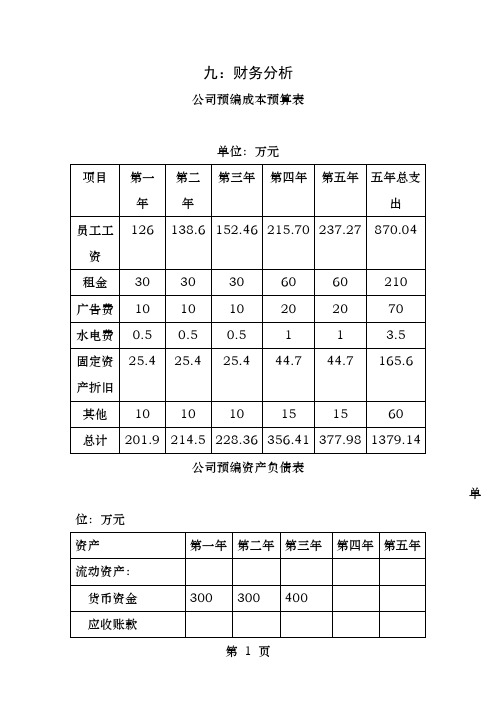 九：财务分析

公司预编成本预算表

单位：万元

| 项目 | 第一年 | 第二年 | 第三年 | 第四年 | 第五年 | 五年总支出 |
|---|---|---|---|---|---|---|
| 员工工资 | 126 | 138.6 | 152.46 | 215.70 | 237.27 | 870.04 |
| 租金 | 30 | 30 | 30 | 60 | 60 | 210 |
| 广告费 | 10 | 10 | 10 | 20 | 20 | 70 |
| 水电费 | 0.5 | 0.5 | 0.5 | 1 | 1 | 3.5 |
| 固定资产折旧 | 25.4 | 25.4 | 25.4 | 44.7 | 44.7 | 165.6 |
| 其他 | 10 | 10 | 10 | 15 | 15 | 60 |
| 总计 | 201.9 | 214.5 | 228.36 | 356.41 | 377.98 | 1379.14 |

公司预编资产负债表

单位：万元

| 资产 | 第一年 | 第二年 | 第三年 | 第四年 | 第五年 |
|---|---|---|---|---|---|
| 流动资产： | | | | | |
| 货币资金 | 300 | 300 | 400 | | |
| 应收账款 | | | | | |

第 1 页